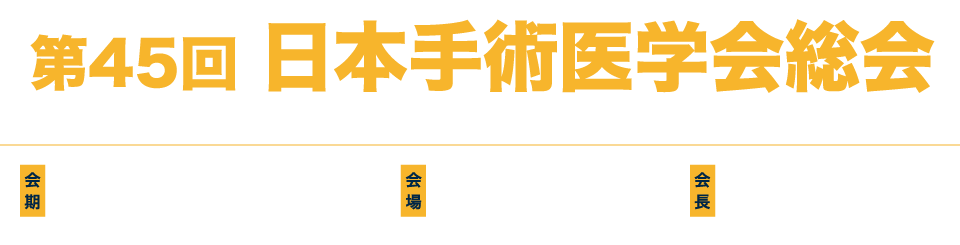 第45回 日本手術医学会総会

会期

会場

会長